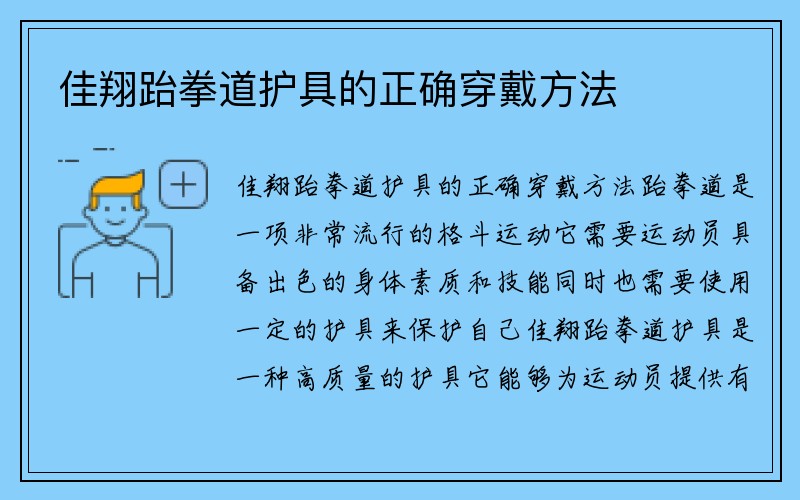 佳翔跆拳道护具的正确穿戴方法

佳翔跆拳道护具的正确穿戴方法跆拳道是一项非常流行的格斗运动它需要运动员具备出色的身体素质和技能同时也需要使用一定的护具来保护自己佳翔跆拳道护具是一种高质量的护具它能够为运动员提供有